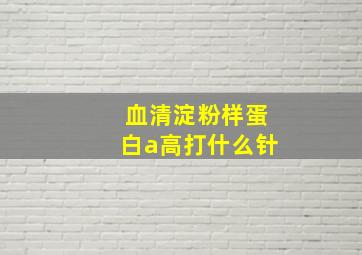 血清淀粉样蛋白a高打什么针